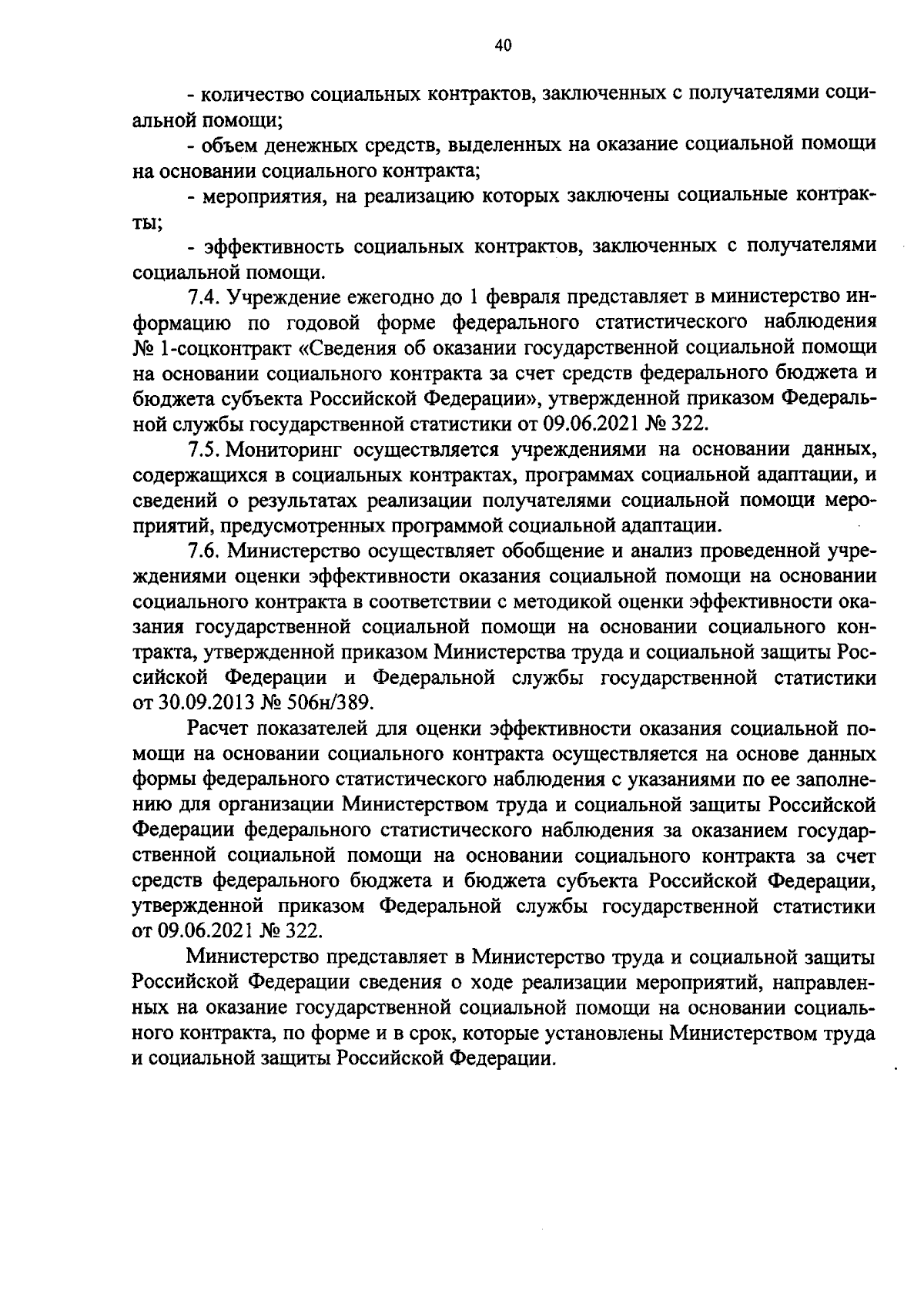 40

- количество социальных контрактов, заключенных с получателями социальной помощи;

- объем денежных средств, выделенных на оказание социальной помощи на основании социального контракта;

- мероприятия, на реализацию которых заключены социальные контракты;

- эффективность социальных контрактов, заключенных с получателями социальной помощи.

7.4. Учреждение ежегодно до 1 февраля представляет в министерство информацию по годовой форме федерального статистического наблюдения № 1-соцконтракт «Сведения об оказании государственной социальной помощи на основании социального контракта за счет средств федерального бюджета и бюджета субъекта Российской Федерации», утвержденной приказом Федеральной службы государственной статистики от 09.06.2021 № 322.

7.5. Мониторинг осуществляется учреждениями на основании данных, содержащихся в социальных контрактах, программах социальной адаптации, и сведений о результатах реализации получателями социальной помощи мероприятий, предусмотренных программой социальной адаптации.

7.6. Министерство осуществляет обобщение и анализ проведенной учреждениями оценки эффективности оказания социальной помощи на основании социального контракта в соответствии с методикой оценки эффективности оказания государственной социальной помощи на основании социального контракта, утвержденной приказом Министерства труда и социальной защиты Российской Федерации и Федеральной службы государственной статистики от 30.09.2013 № 506н/389.

Расчет показателей для оценки эффективности оказания социальной помощи на основании социального контракта осуществляется на основе данных формы федерального статистического наблюдения с указаниями по ее заполнению для организации Министерством труда и социальной защиты Российской Федерации федерального статистического наблюдения за оказанием государственной социальной помощи на основании социального контракта за счет средств федерального бюджета и бюджета субъекта Российской Федерации, утвержденной приказом Федеральной службы государственной статистики от 09.06.2021 № 322.

Министерство представляет в Министерство труда и социальной защиты Российской Федерации сведения о ходе реализации мероприятий, направленных на оказание государственной социальной помощи на основании социального контракта, по форме и в срок, которые установлены Министерством труда и социальной защиты Российской Федерации.